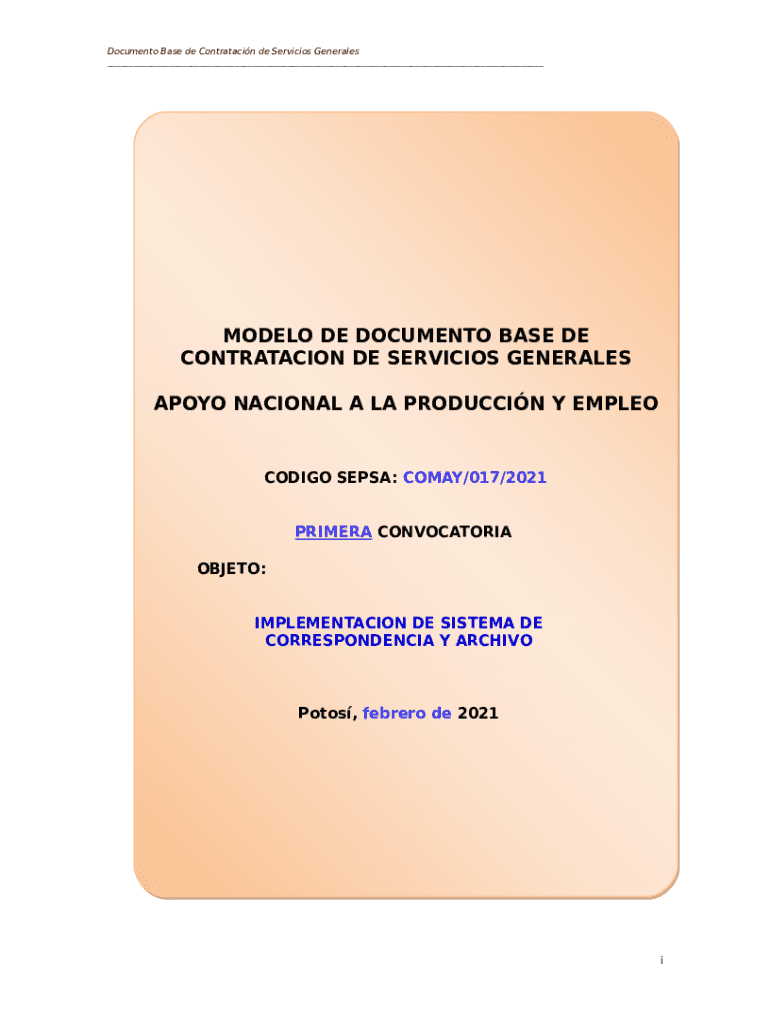 Documento Base de Contratación de Servicios Generales

MODELO DE DOCUMENTO BASE DE CONTRATACION DE SERVICIOS GENERALES

APOYO NACIONAL A LA PRODUCCIÓN Y EMPLEO

CODIGO SEPSA: COMAY/017/2021

PRIMERA CONVOCATORIA

OBJETO:

IMPLEMENTACION DE SISTEMA DE CORRESPONDENCIA Y ARCHIVO

Potosí, febrero de 2021

i